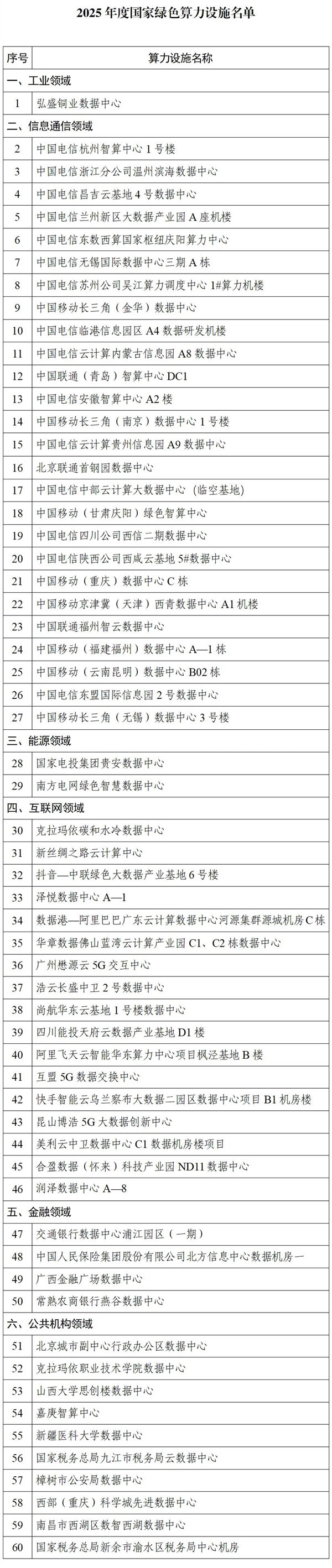 2025 年度国家绿色算力设施名单

| 序号 | 算力设施名称 |
|---|---|
| 一、工业领域 | |
| 1 | 弘盛铜业数据中心 |
| 二、信息通信领域 | |
| 2 | 中国电信杭州智算中心 1 号楼 |
| 3 | 中国电信浙江分公司温州滨海数据中心 |
| 4 | 中国电信昌吉云基地 4 号数据中心 |
| 5 | 中国电信兰州新区大数据产业园 A 座机楼 |
| 6 | 中国电信东数西算国家枢纽庆阳算力中心 |
| 7 | 中国电信无锡国际数据中心三期 A 栋 |
| 8 | 中国电信苏州公司吴江算力调度中心 1#算力机楼 |
| 9 | 中国移动长三角（金华）数据中心 |
| 10 | 中国电信临港信息园区 A4 数据研发机楼 |
| 11 | 中国电信云计算内蒙古信息园 A8 数据中心 |
| 12 | 中国联通（青岛）智算中心 DC1 |
| 13 | 中国电信安徽智算中心 A2 楼 |
| 14 | 中国移动长三角（南京）数据中心 1 号楼 |
| 15 | 中国电信云计算贵州信息园 A9 数据中心 |
| 16 | 北京联通首钢园数据中心 |
| 17 | 中国电信中部云计算大数据中心（临空基地） |
| 18 | 中国移动（甘肃庆阳）绿色智算中心 |
| 19 | 中国电信四川公司西信二期数据中心 |
| 20 | 中国电信陕西公司西咸云基地 5#数据中心 |
| 21 | 中国移动（重庆）数据中心 C 栋 |
| 22 | 中国移动京津冀（天津）西青数据中心 A1 机楼 |
| 23 | 中国联通福州智云数据中心 |
| 24 | 中国移动（福建福州）数据中心 A—1 栋 |
| 25 | 中国移动（云南昆明）数据中心 B02 栋 |
| 26 | 中国电信东盟国际信息园 2 号数据中心 |
| 27 | 中国移动长三角（无锡）数据中心 3 号楼 |
| 三、能源领域 | |
| 28 | 国家电投集团贵安数据中心 |
| 29 | 南方电网绿色智慧数据中心 |
| 四、互联网领域 | |
| 30 | 克拉玛依碳和水冷数据中心 |
| 31 | 新丝绸之路云计算中心 |
| 32 | 抖音—中联绿色大数据产业基地 6 号楼 |
| 33 | 泽悦数据中心 A—1 |
| 34 | 数据港—阿里巴巴广东云计算数据中心河源集群源城机房 C 栋 |
| 35 | 华章数据佛山蓝湾云计算产业园 C1、C2 栋数据中心 |
| 36 | 广州懋源云 5G 交互中心 |
| 37 | 浩云长盛中卫 2 号数据中心 |
| 38 | 尚航华东云基地 1 号楼数据中心 |
| 39 | 四川能投天府云数据产业基地 D1 楼 |
| 40 | 阿里飞天云智能华东算力中心项目枫泾基地 B 楼 |
| 41 | 互盟 5G 数据交换中心 |
| 42 | 快手智能云乌兰察布大数据二园区数据中心项目 B1 机房楼 |
| 43 | 昆山博浩 5G 大数据创新中心 |
| 44 | 美利云中卫数据中心 C1 数据机房楼项目 |
| 45 | 合盈数据（怀来）科技产业园 ND11 数据中心 |
| 46 | 润泽数据中心 A—8 |
| 五、金融领域 | |
| 47 | 交通银行数据中心浦江园区（一期） |
| 48 | 中国人民保险集团股份有限公司北方信息中心数据机房一 |
| 49 | 广西金融广场数据中心 |
| 50 | 常熟农商银行燕谷数据中心 |
| 六、公共机构领域 | |
| 51 | 北京城市副中心行政办公区数据中心 |
| 52 | 克拉玛依职业技术学院数据中心 |
| 53 | 山西大学思创楼数据中心 |
| 54 | 嘉庚智算中心 |
| 55 | 新疆医科大学数据中心 |
| 56 | 国家税务总局九江市税务局云数据中心 |
| 57 | 樟树市公安局数据中心 |
| 58 | 西部（重庆）科学城先进数据中心 |
| 59 | 南昌市西湖区数智西湖数据中心 |
| 60 | 国家税务总局新余市渝水区税务局中心机房 |